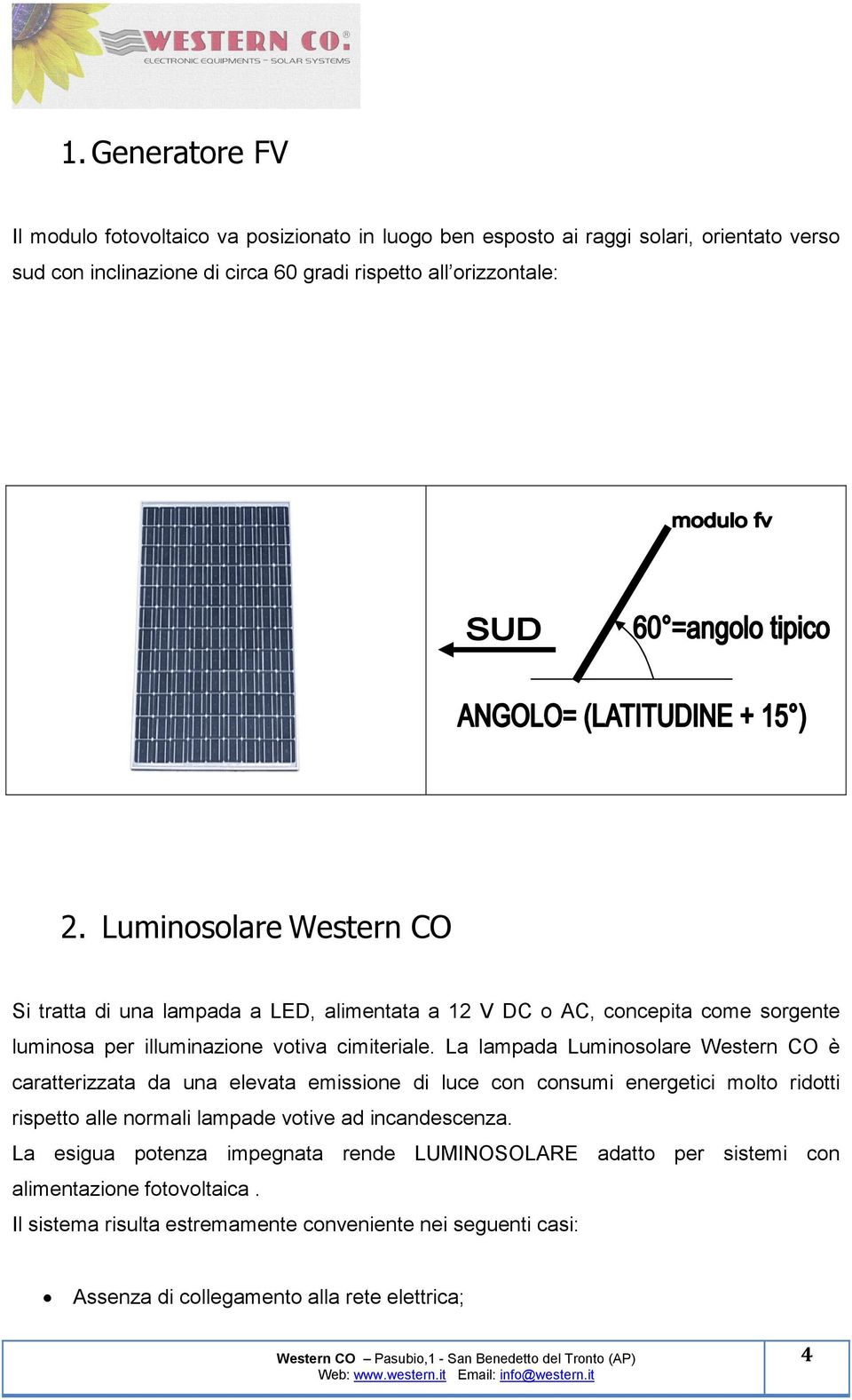 WESTERN CO.®
ELECTRONIC EQUIPMENTS - SOLAR SYSTEMS

1. Generatore FV

Il modulo fotovoltaico va posizionato in luogo ben esposto ai raggi solari, orientato verso sud con inclinazione di circa 60 gradi rispetto all'orizzontale:

modulo fv

SUD

60°=angolo tipico

ANGOLO= (LATITUDINE + 15°)

2. Luminosolare Western CO

Si tratta di una lampada a LED, alimentata a 12 V DC o AC, concepita come sorgente luminosa per illuminazione votiva cimiteriale. La lampada Luminosolare Western CO è caratterizzata da una elevata emissione di luce con consumi energetici molto ridotti rispetto alle normali lampade votive ad incandescenza.

La esigua potenza impegnata rende LUMINOSOLARE adatto per sistemi con alimentazione fotovoltaica .

Il sistema risulta estremamente conveniente nei seguenti casi:

• Assenza di collegamento alla rete elettrica;

Western CO – Pasubio,1 - San Benedetto del Tronto (AP)
Web: www.western.it Email: info@western.it

4